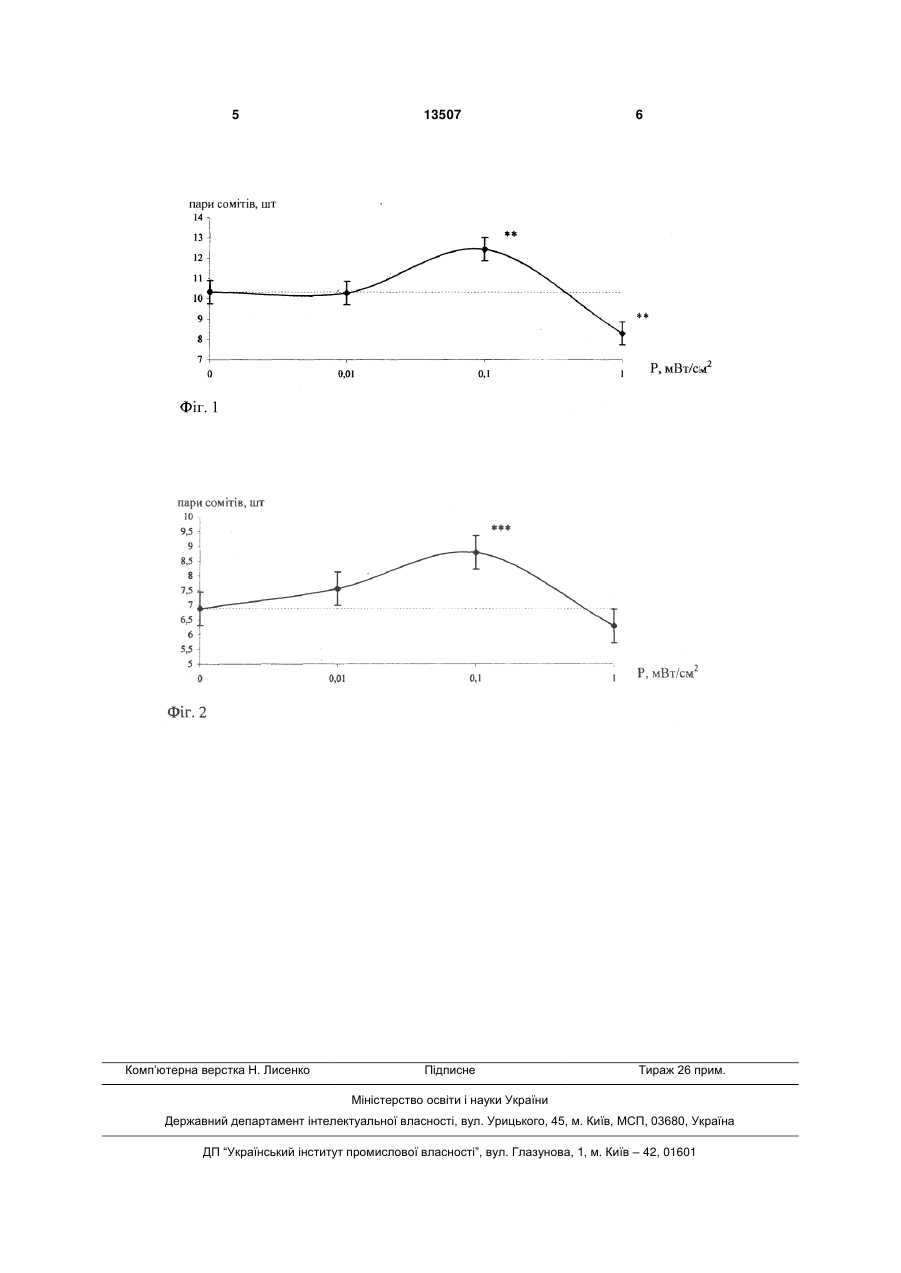 5 13507 6

пари сомітів, шт

14
13
12
11
10
9
8
7

**

**

0 0,01 0,1 1 Р, мВт/см$^2$

Фіг. 1

пари сомітів, шт

10
9,5
9
8,5
8
7,5
7
6,5
6
5,5
5

***

0 0,01 0,1 1 Р, мВт/см$^2$

Фіг. 2

Комп'ютерна верстка Н. Лисенко Підписне Тираж 26 прим.

Міністерство освіти і науки України

Державний департамент інтелектуальної власності, вул. Урицького, 45, м. Київ, МСП, 03680, Україна

ДП "Український інститут промислової власності", вул. Глазунова, 1, м. Київ – 42, 01601